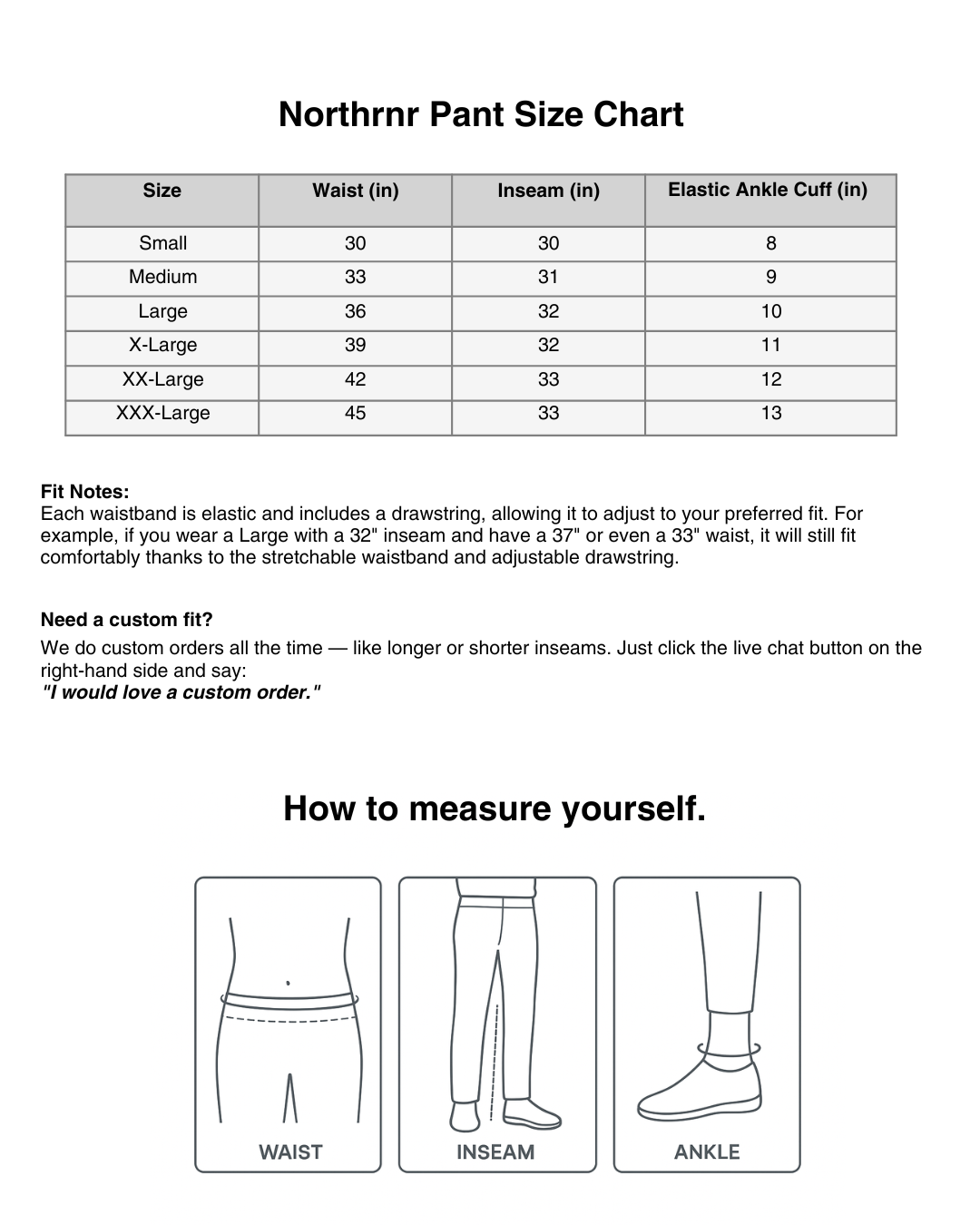 Northrnr Pant Size Chart

| Size | Waist (in) | Inseam (in) | Elastic Ankle Cuff (in) |
|---|---|---|---|
| Small | 30 | 30 | 8 |
| Medium | 33 | 31 | 9 |
| Large | 36 | 32 | 10 |
| X-Large | 39 | 32 | 11 |
| XX-Large | 42 | 33 | 12 |
| XXX-Large | 45 | 33 | 13 |

Fit Notes:
Each waistband is elastic and includes a drawstring, allowing it to adjust to your preferred fit. For example, if you wear a Large with a 32" inseam and have a 37" or even a 33" waist, it will still fit comfortably thanks to the stretchable waistband and adjustable drawstring.

Need a custom fit?
We do custom orders all the time — like longer or shorter inseams. Just click the live chat button on the right-hand side and say:
"I would love a custom order."

How to measure yourself.

WAIST

INSEAM

ANKLE